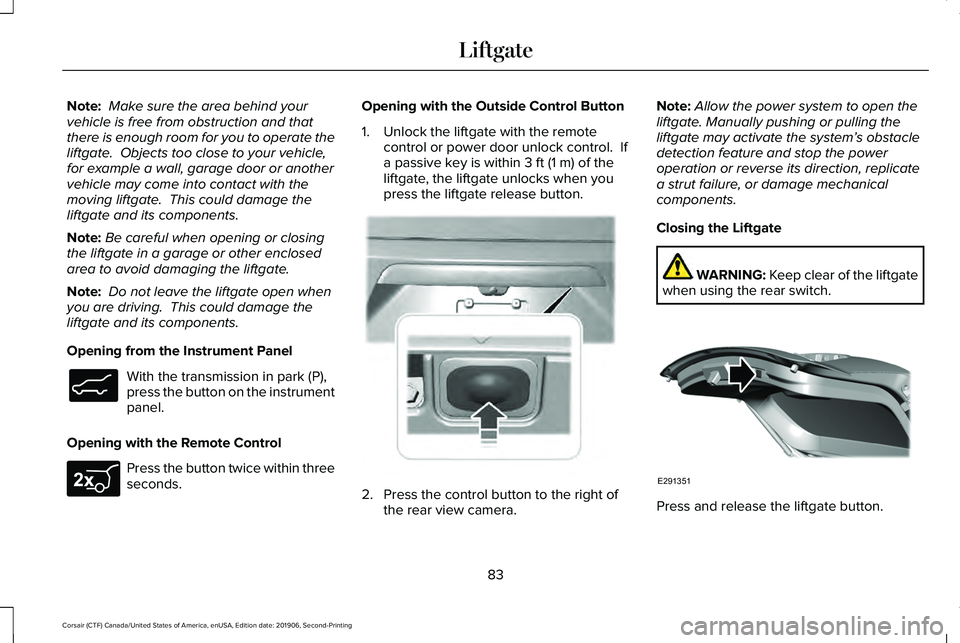 Liftgate

Note: Make sure the area behind your vehicle is free from obstruction and that there is enough room for you to operate the liftgate. Objects too close to your vehicle, for example a wall, garage door or another vehicle may come into contact with the moving liftgate. This could damage the liftgate and its components.

Note: Be careful when opening or closing the liftgate in a garage or other enclosed area to avoid damaging the liftgate.

Note: Do not leave the liftgate open when you are driving. This could damage the liftgate and its components.

Opening from the Instrument Panel

With the transmission in park (P), press the button on the instrument panel.

Opening with the Remote Control

2x

Press the button twice within three seconds.

Opening with the Outside Control Button

1. Unlock the liftgate with the remote control or power door unlock control. If a passive key is within 3 ft (1 m) of the liftgate, the liftgate unlocks when you press the liftgate release button.

2. Press the control button to the right of the rear view camera.

Note: Allow the power system to open the liftgate. Manually pushing or pulling the liftgate may activate the system's obstacle detection feature and stop the power operation or reverse its direction, replicate a strut failure, or damage mechanical components.

Closing the Liftgate

WARNING: Keep clear of the liftgate when using the rear switch.

E291351

Press and release the liftgate button.

83

Corsair (CTF) Canada/United States of America, enUSA, Edition date: 201906, Second-Printing

carmanualsonline.info